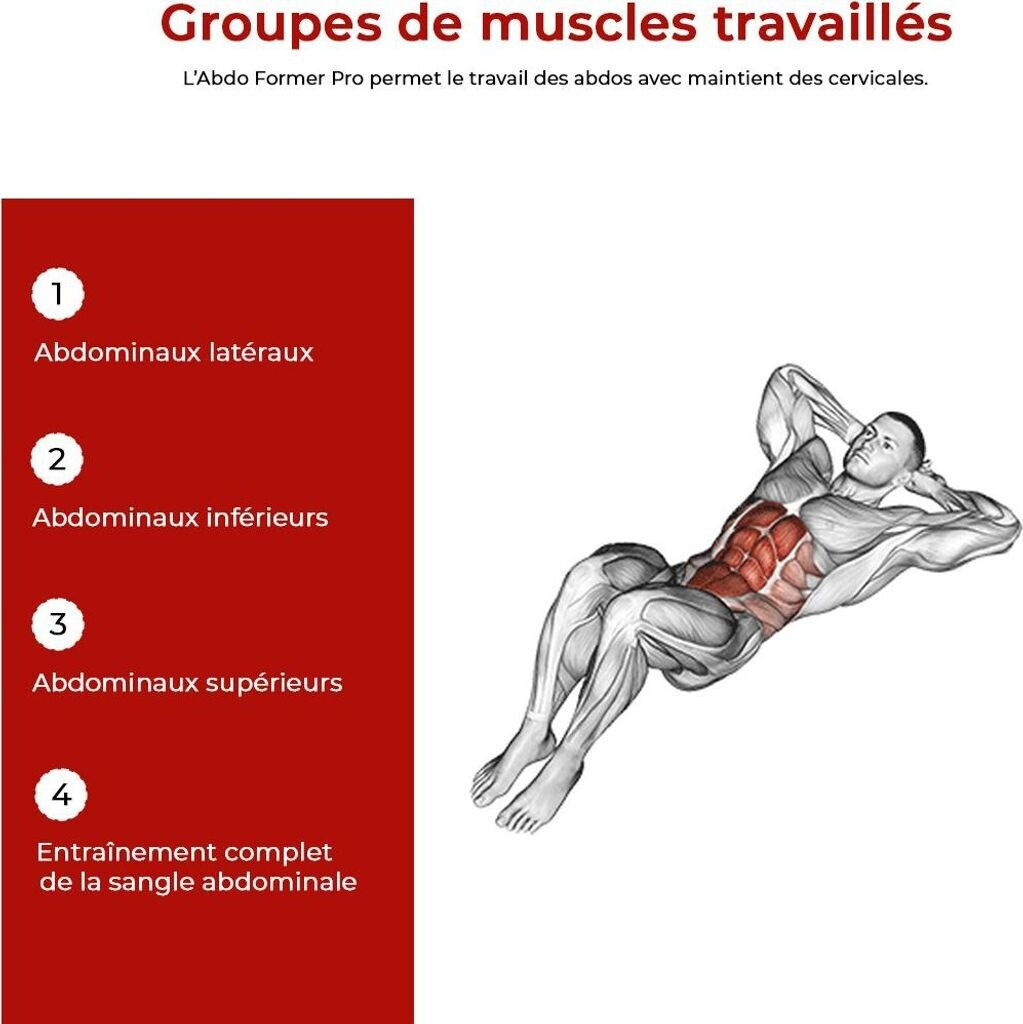 Groupes de muscles travaillés

L'Abdo Former Pro permet le travail des abdos avec maintient des cervicales.

1

Abdominaux latéraux

2

Abdominaux inférieurs

3

Abdominaux supérieurs

4

Entraînement complet de la sangle abdominale